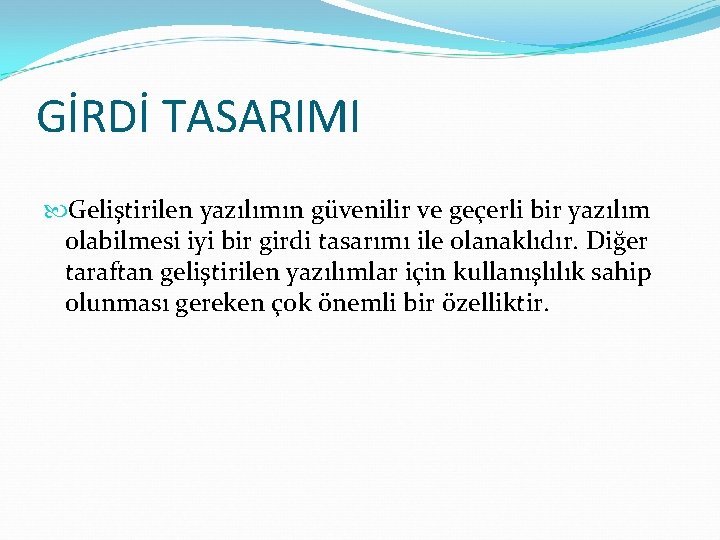 GİRDİ TASARIMI

Geliştirilen yazılımın güvenilir ve geçerli bir yazılım olabilmesi iyi bir girdi tasarımı ile olanaklıdır. Diğer taraftan geliştirilen yazılımlar için kullanışlılık sahip olunması gereken çok önemli bir özelliktir.